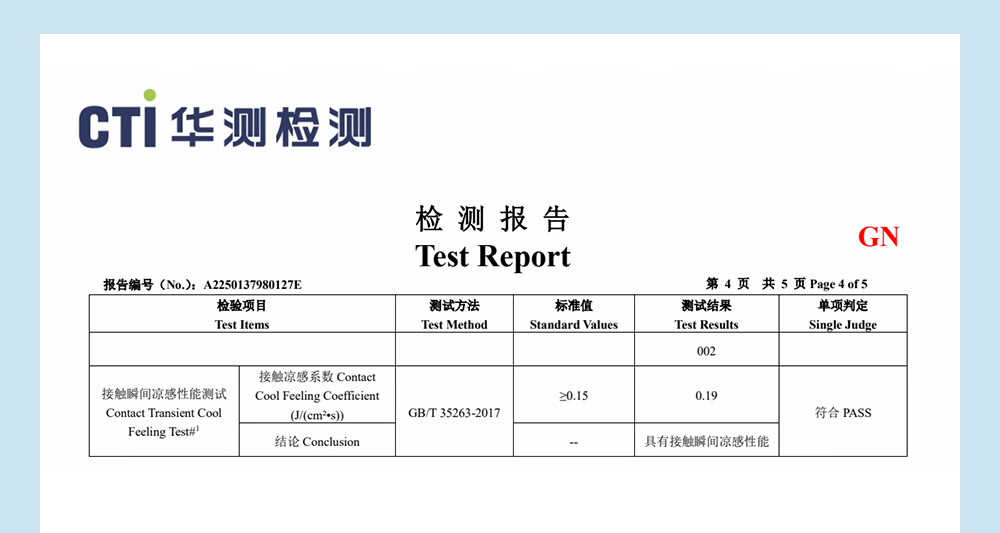 CTI 华测检测

检 测 报 告
Test Report

GN

报告编号（No.）：A2250137980127E

第 4 页 共 5 页 Page 4 of 5

| 检验项目 Test Items | | 测试方法 Test Method | 标准值 Standard Values | 测试结果 Test Results | 单项判定 Single Judge |
|---|---|---|---|---|---|
| | | | | 002 | |
| 接触瞬间凉感性能测试 Contact Transient Cool Feeling Test#$^1$ | 接触凉感系数 Contact Cool Feeling Coefficient (J/(cm²•s)) | GB/T 35263-2017 | ≥0.15 | 0.19 | 符合 PASS |
| | 结论 Conclusion | | -- | 具有接触瞬间凉感性能 | |